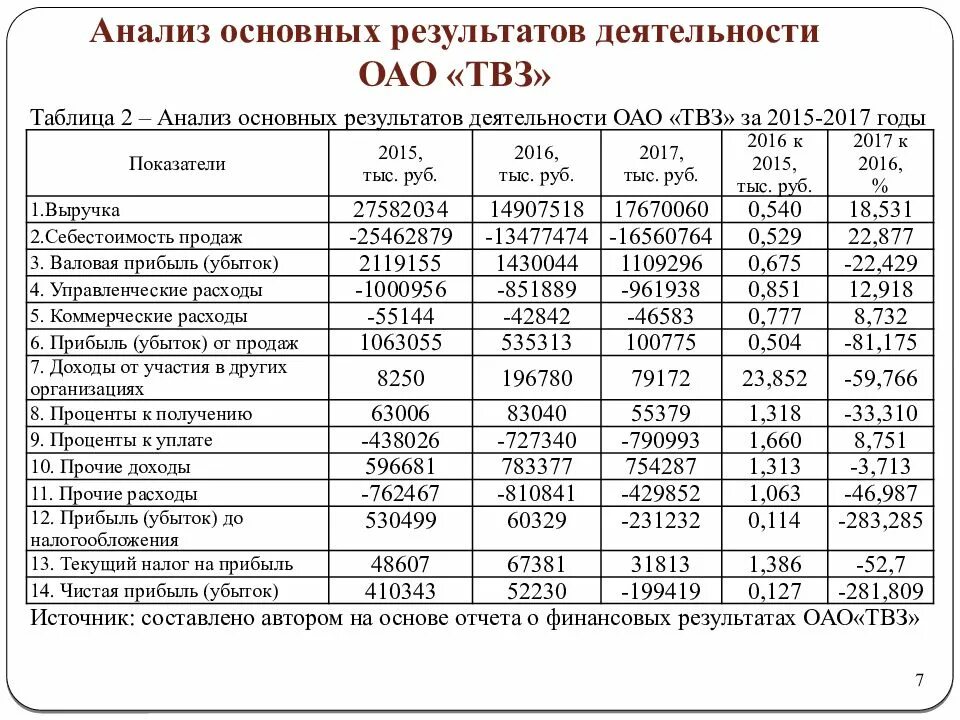 Анализ основных результатов деятельности ОАО «ТВЗ»

Таблица 2 – Анализ основных результатов деятельности ОАО «ТВЗ» за 2015-2017 годы

| Показатели | 2015, тыс. руб. | 2016, тыс. руб. | 2017, тыс. руб. | 2016 к 2015, тыс. руб. | 2017 к 2016, % |
|---|---|---|---|---|---|
| 1.Выручка | 27582034 | 14907518 | 17670060 | 0,540 | 18,531 |
| 2.Себестоимость продаж | -25462879 | -13477474 | -16560764 | 0,529 | 22,877 |
| 3. Валовая прибыль (убыток) | 2119155 | 1430044 | 1109296 | 0,675 | -22,429 |
| 4. Управленческие расходы | -1000956 | -851889 | -961938 | 0,851 | 12,918 |
| 5. Коммерческие расходы | -55144 | -42842 | -46583 | 0,777 | 8,732 |
| 6. Прибыль (убыток) от продаж | 1063055 | 535313 | 100775 | 0,504 | -81,175 |
| 7. Доходы от участия в других организациях | 8250 | 196780 | 79172 | 23,852 | -59,766 |
| 8. Проценты к получению | 63006 | 83040 | 55379 | 1,318 | -33,310 |
| 9. Проценты к уплате | -438026 | -727340 | -790993 | 1,660 | 8,751 |
| 10. Прочие доходы | 596681 | 783377 | 754287 | 1,313 | -3,713 |
| 11. Прочие расходы | -762467 | -810841 | -429852 | 1,063 | -46,987 |
| 12. Прибыль (убыток) до налогообложения | 530499 | 60329 | -231232 | 0,114 | -283,285 |
| 13. Текущий налог на прибыль | 48607 | 67381 | 31813 | 1,386 | -52,7 |
| 14. Чистая прибыль (убыток) | 410343 | 52230 | -199419 | 0,127 | -281,809 |

Источник: составлено автором на основе отчета о финансовых результатах ОАО«ТВЗ»

7